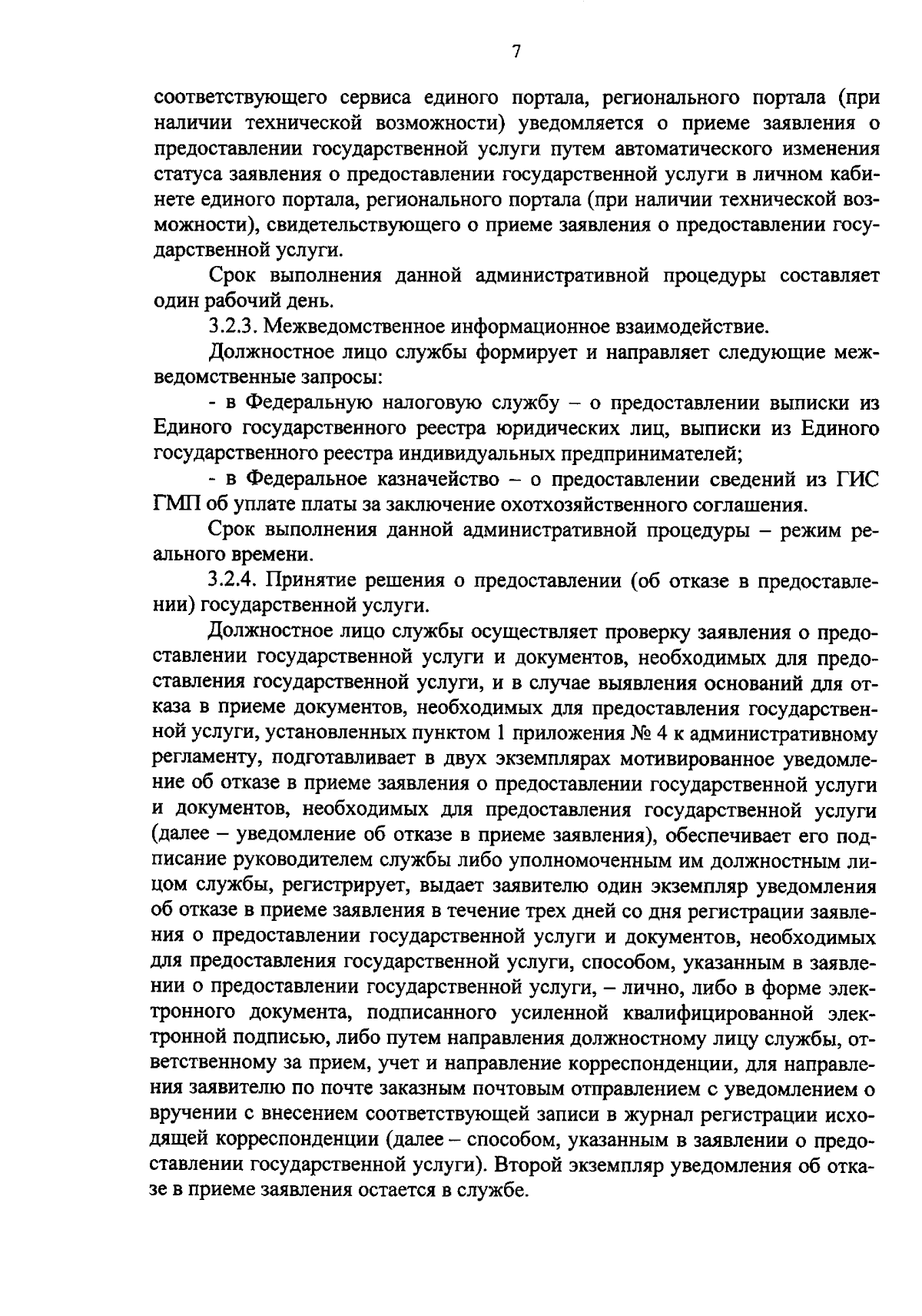 7

соответствующего сервиса единого портала, регионального портала (при наличии технической возможности) уведомляется о приеме заявления о предоставлении государственной услуги путем автоматического изменения статуса заявления о предоставлении государственной услуги в личном кабинете единого портала, регионального портала (при наличии технической возможности), свидетельствующего о приеме заявления о предоставлении государственной услуги.

Срок выполнения данной административной процедуры составляет один рабочий день.

3.2.3. Межведомственное информационное взаимодействие.

Должностное лицо службы формирует и направляет следующие межведомственные запросы:

- в Федеральную налоговую службу – о предоставлении выписки из Единого государственного реестра юридических лиц, выписки из Единого государственного реестра индивидуальных предпринимателей;

- в Федеральное казначейство – о предоставлении сведений из ГИС ГМП об уплате платы за заключение охотхозяйственного соглашения.

Срок выполнения данной административной процедуры – режим реального времени.

3.2.4. Принятие решения о предоставлении (об отказе в предоставлении) государственной услуги.

Должностное лицо службы осуществляет проверку заявления о предоставлении государственной услуги и документов, необходимых для предоставления государственной услуги, и в случае выявления оснований для отказа в приеме документов, необходимых для предоставления государственной услуги, установленных пунктом 1 приложения № 4 к административному регламенту, подготавливает в двух экземплярах мотивированное уведомление об отказе в приеме заявления о предоставлении государственной услуги и документов, необходимых для предоставления государственной услуги (далее – уведомление об отказе в приеме заявления), обеспечивает его подписание руководителем службы либо уполномоченным им должностным лицом службы, регистрирует, выдает заявителю один экземпляр уведомления об отказе в приеме заявления в течение трех дней со дня регистрации заявления о предоставлении государственной услуги и документов, необходимых для предоставления государственной услуги, способом, указанным в заявлении о предоставлении государственной услуги, – лично, либо в форме электронного документа, подписанного усиленной квалифицированной электронной подписью, либо путем направления должностному лицу службы, ответственному за прием, учет и направление корреспонденции, для направления заявителю по почте заказным почтовым отправлением с уведомлением о вручении с внесением соответствующей записи в журнал регистрации исходящей корреспонденции (далее – способом, указанным в заявлении о предоставлении государственной услуги). Второй экземпляр уведомления об отказе в приеме заявления остается в службе.